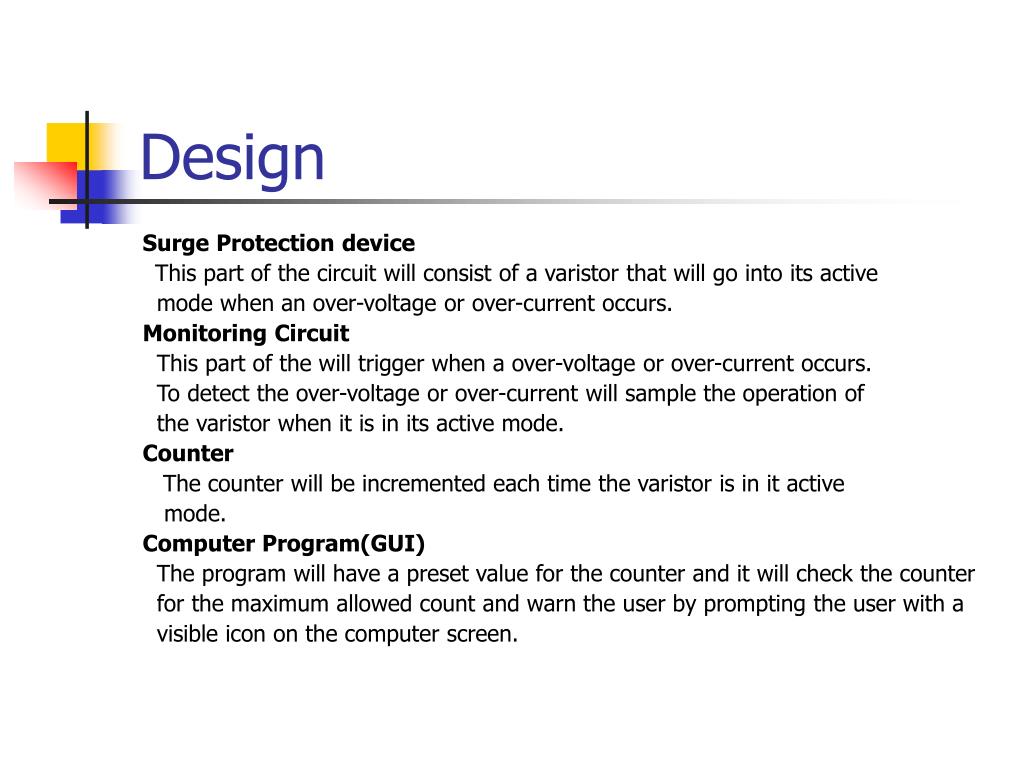 Design

Surge Protection device
This part of the circuit will consist of a varistor that will go into its active mode when an over-voltage or over-current occurs.

Monitoring Circuit
This part of the will trigger when a over-voltage or over-current occurs. To detect the over-voltage or over-current will sample the operation of the varistor when it is in its active mode.

Counter
The counter will be incremented each time the varistor is in it active mode.

Computer Program(GUI)
The program will have a preset value for the counter and it will check the counter for the maximum allowed count and warn the user by prompting the user with a visible icon on the computer screen.